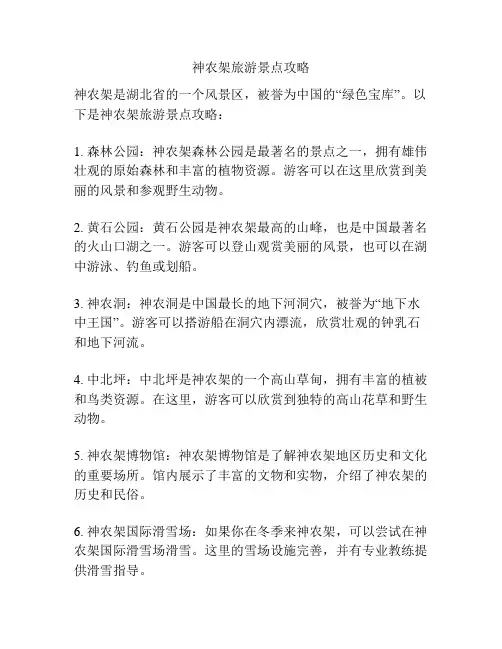 神农架旅游景点攻略

神农架是湖北省的一个风景区，被誉为中国的“绿色宝库”。以下是神农架旅游景点攻略：

1. 森林公园：神农架森林公园是最著名的景点之一，拥有雄伟壮观的原始森林和丰富的植物资源。游客可以在这里欣赏到美丽的风景和参观野生动物。

2. 黄石公园：黄石公园是神农架最高的山峰，也是中国最著名的火山口湖之一。游客可以登山观赏美丽的风景，也可以在湖中游泳、钓鱼或划船。

3. 神农洞：神农洞是中国最长的地下河洞穴，被誉为“地下水中王国”。游客可以搭游船在洞穴内漂流，欣赏壮观的钟乳石和地下河流。

4. 中北坪：中北坪是神农架的一个高山草甸，拥有丰富的植被和鸟类资源。在这里，游客可以欣赏到独特的高山花草和野生动物。

5. 神农架博物馆：神农架博物馆是了解神农架地区历史和文化的重要场所。馆内展示了丰富的文物和实物，介绍了神农架的历史和民俗。

6. 神农架国际滑雪场：如果你在冬季来神农架，可以尝试在神农架国际滑雪场滑雪。这里的雪场设施完善，并有专业教练提供滑雪指导。